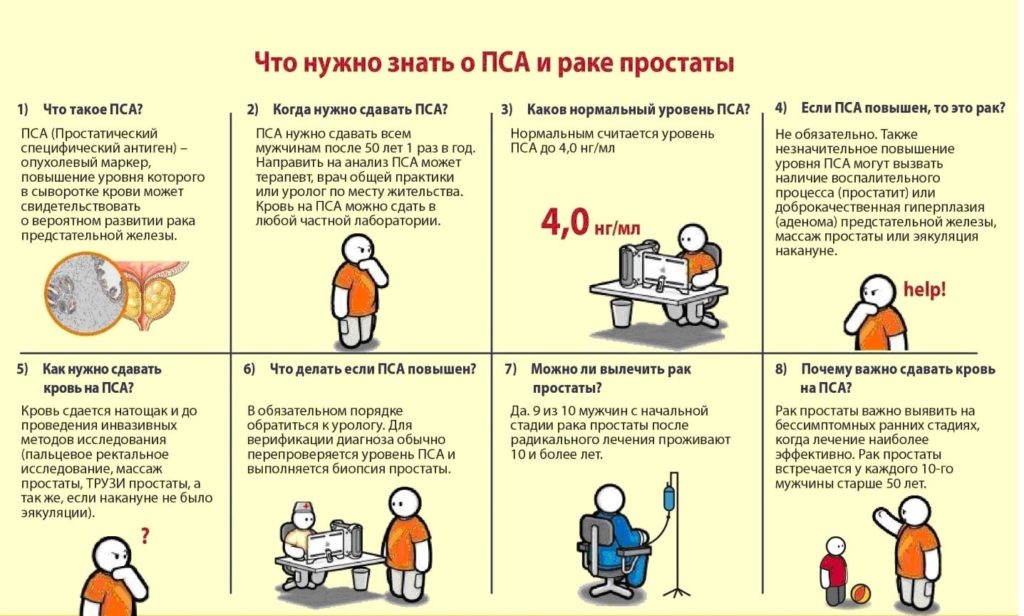 Что нужно знать о ПСА и раке простаты

1) Что такое ПСА?

ПСА (Простатический специфический антиген) – опухолевый маркер, повышение уровня которого в сыворотке крови может свидетельствовать о вероятном развитии рака предстательной железы.

2) Когда нужно сдавать ПСА?

ПСА нужно сдавать всем мужчинам после 50 лет 1 раз в год. Направить на анализ ПСА может терапевт, врач общей практики или уролог по месту жительства. Кровь на ПСА можно сдать в любой частной лаборатории.

3) Каков нормальный уровень ПСА?

Нормальным считается уровень ПСА до 4,0 нг/мл

4,0 нг/мл

4) Если ПСА повышен, то это рак?

Не обязательно. Также незначительное повышение уровня ПСА могут вызвать наличие воспалительного процесса (простатит) или доброкачественная гиперплазия (аденома) предстательной железы, массаж простаты или эякуляция накануне.

help!

5) Как нужно сдавать кровь на ПСА?

Кровь сдается натощак и до проведения инвазивных методов исследования (пальцевое ректальное исследование, массаж простаты, ТРУЗИ простаты, а так же, если накануне не было эякуляции).

?

6) Что делать если ПСА повышен?

В обязательном порядке обратиться к урологу. Для верификации диагноза обычно перепроверяется уровень ПСА и выполняется биопсия простаты.

7) Можно ли вылечить рак простаты?

Да. 9 из 10 мужчин с начальной стадии рака простаты после радикального лечения проживают 10 и более лет.

8) Почему важно сдавать кровь на ПСА?

Рак простаты важно выявить на бессимптомных ранних стадиях, когда лечение наиболее эффективно. Рак простаты встречается у каждого 10-го мужчины старше 50 лет.